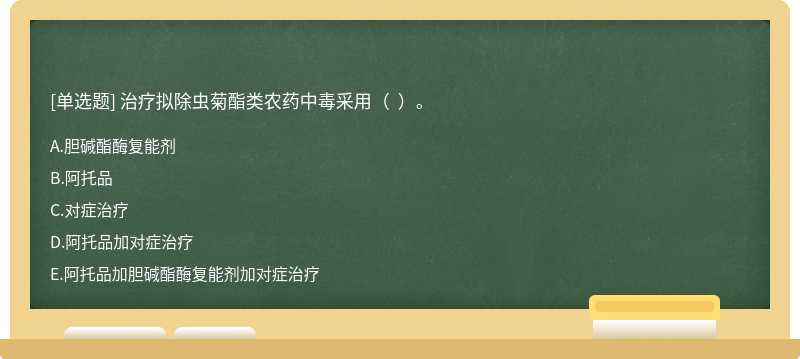 [单选题] 治疗拟除虫菊酯类农药中毒采用（ ）。

A.胆碱酯酶复能剂

B.阿托品

C.对症治疗

D.阿托品加对症治疗

E.阿托品加胆碱酯酶复能剂加对症治疗